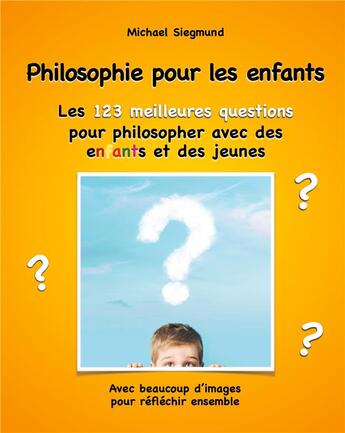 Michael Siegmund

Philosophie pour les enfants

Les 123 meilleures questions pour philosopher avec des enfants et des jeunes

?

?

?

?

Avec beaucoup d'images pour réfléchir ensemble